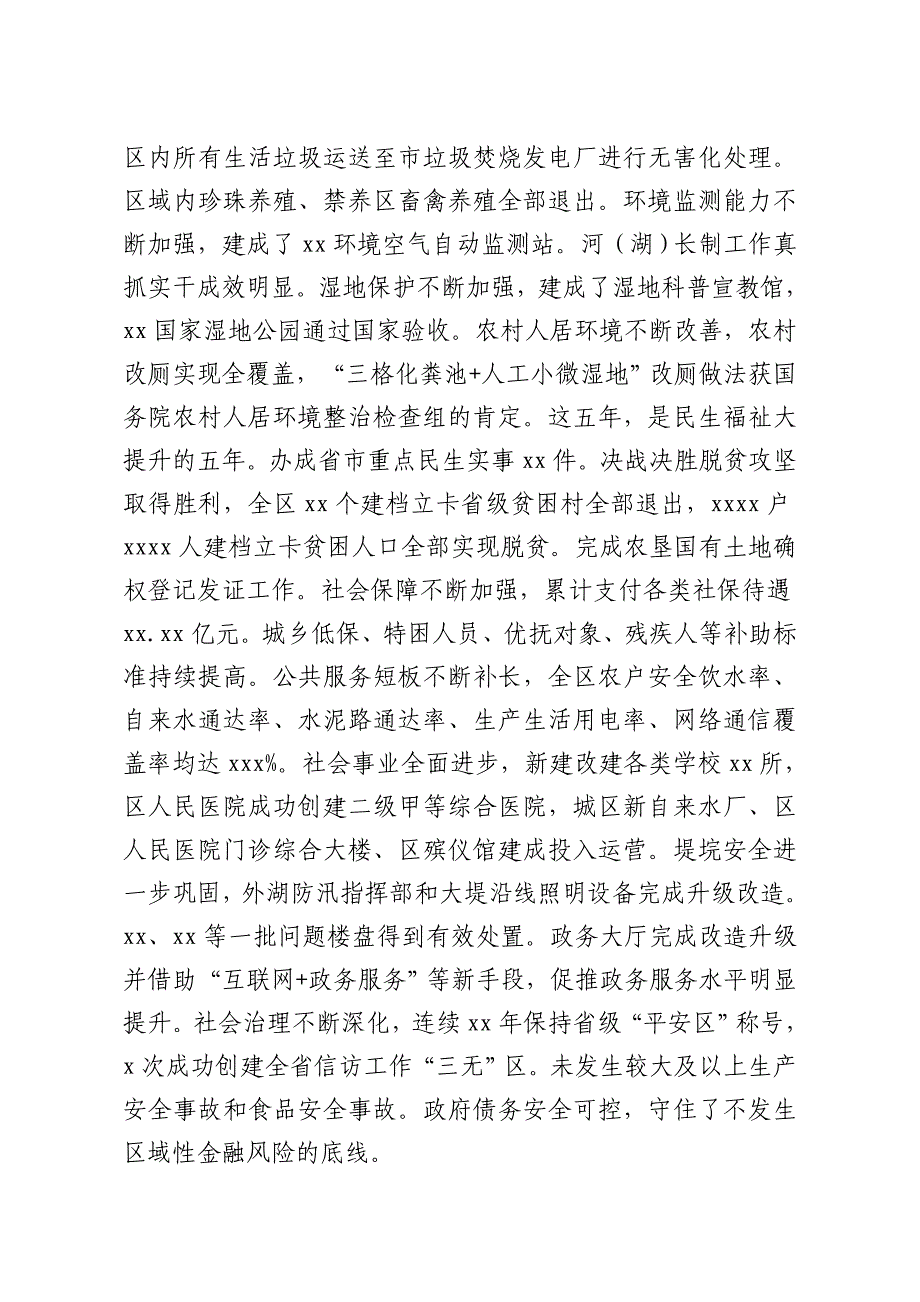 区内所有生活垃圾运送至市垃圾焚烧发电厂进行无害化处理。区域内珍珠养殖、禁养区畜禽养殖全部退出。环境监测能力不断加强，建成了 xx 环境空气自动监测站。河（湖）长制工作真抓实干成效明显。湿地保护不断加强，建成了湿地科普宣教馆，xx 国家湿地公园通过国家验收。农村人居环境不断改善，农村改厕实现全覆盖，“三格化粪池+人工小微湿地”改厕做法获国务院农村人居环境整治检查组的肯定。这五年，是民生福祉大提升的五年。办成省市重点民生实事 xx 件。决战决胜脱贫攻坚取得胜利，全区 xx 个建档立卡省级贫困村全部退出，xxxx 户 xxxx 人建档立卡贫困人口全部实现脱贫。完成农垦国有土地确权登记发证工作。社会保障不断加强，累计支付各类社保待遇 xx.xx 亿元。城乡低保、特困人员、优抚对象、残疾人等补助标准持续提高。公共服务短板不断补长，全区农户安全饮水率、自来水通达率、水泥路通达率、生产生活用电率、网络通信覆盖率均达 xxx%。社会事业全面进步，新建改建各类学校 xx 所，区人民医院成功创建二级甲等综合医院，城区新自来水厂、区人民医院门诊综合大楼、区殡仪馆建成投入运营。堤垸安全进一步巩固，外湖防汛指挥部和大堤沿线照明设备完成升级改造。xx、xx 等一批问题楼盘得到有效处置。政务大厅完成改造升级并借助“互联网+政务服务”等新手段，促推政务服务水平明显提升。社会治理不断深化，连续 xx 年保持省级“平安区”称号，x 次成功创建全省信访工作“三无”区。未发生较大及以上生产安全事故和食品安全事故。政府债务安全可控，守住了不发生区域性金融风险的底线。